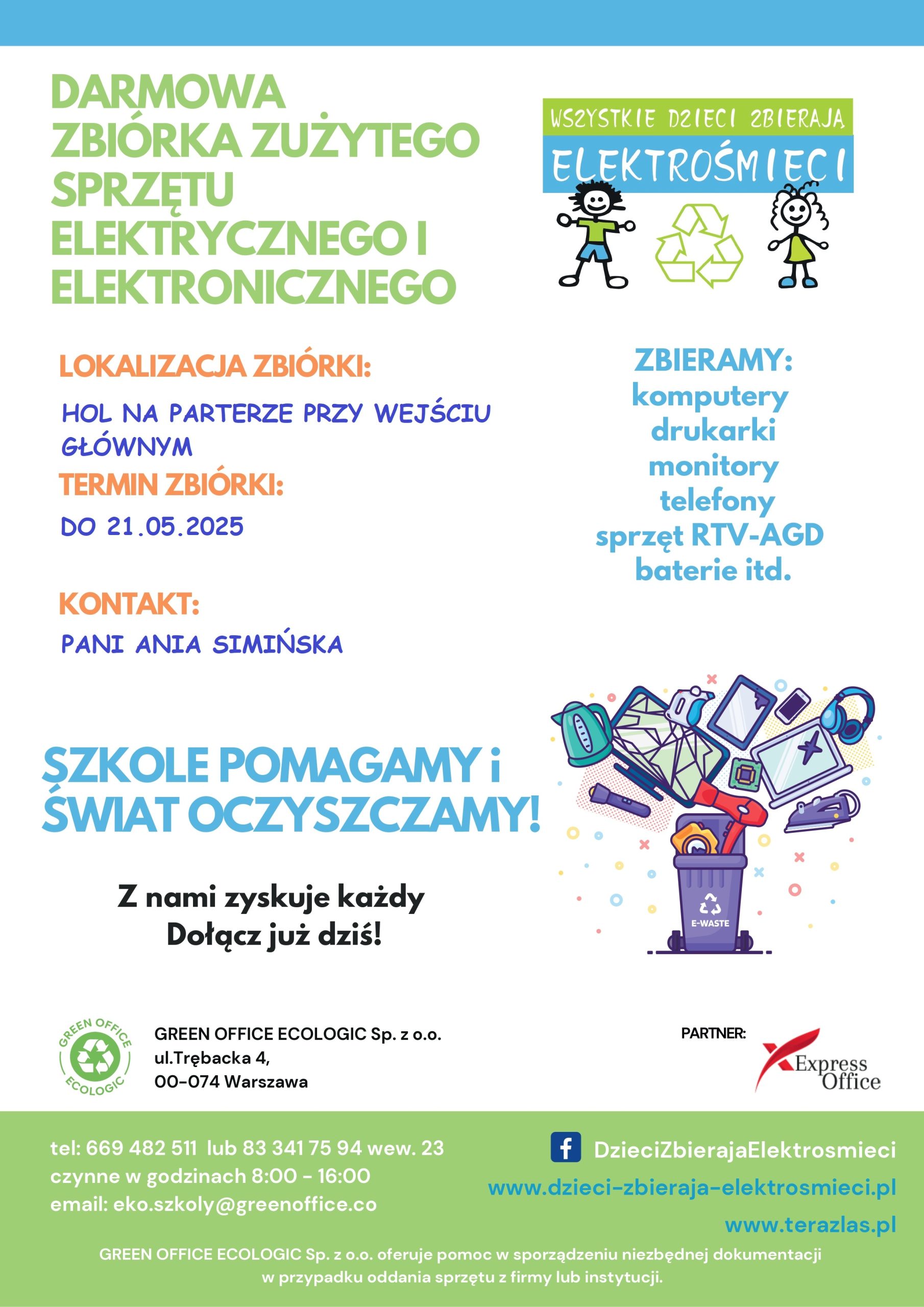 DARMOWA ZBIÓRKA ZUŻYTEGO SPRZĘTU ELEKTRYCZNEGO I ELEKTRONICZNEGO

WSZYSTKIE DZIECI ZBIERAJĄ
ELEKTROŚMIECI

LOKALIZACJA ZBIÓRKI:
HOL NA PARTERZE PRZY WEJŚCIU GŁÓWNYM
TERMIN ZBIÓRKI:
DO 21.05.2025

KONTAKT:
PANI ANIA SIMIŃSKA

ZBIERAMY:
komputery
drukarki
monitory
telefony
sprzęt RTV-AGD
baterie itd.

SZKOLE POMAGAMY i ŚWIAT OCZYSZCZAMY!

Z nami zyskuje każdy
Dołącz już dziś!

E-WASTE

GREEN OFFICE ECOLOGIC

GREEN OFFICE ECOLOGIC Sp. z o.o.
ul.Trębacka 4,
00-074 Warszawa

PARTNER:
Express Office

tel: 669 482 511 lub 83 341 75 94 wew. 23
czynne w godzinach 8:00 - 16:00
email: eko.szkoly@greenoffice.co

DzieciZbierajaElektrosmieci
www.dzieci-zbieraja-elektrosmieci.pl
www.terazlas.pl

GREEN OFFICE ECOLOGIC Sp. z o.o. oferuje pomoc w sporządzeniu niezbędnej dokumentacji w przypadku oddania sprzętu z firmy lub instytucji.